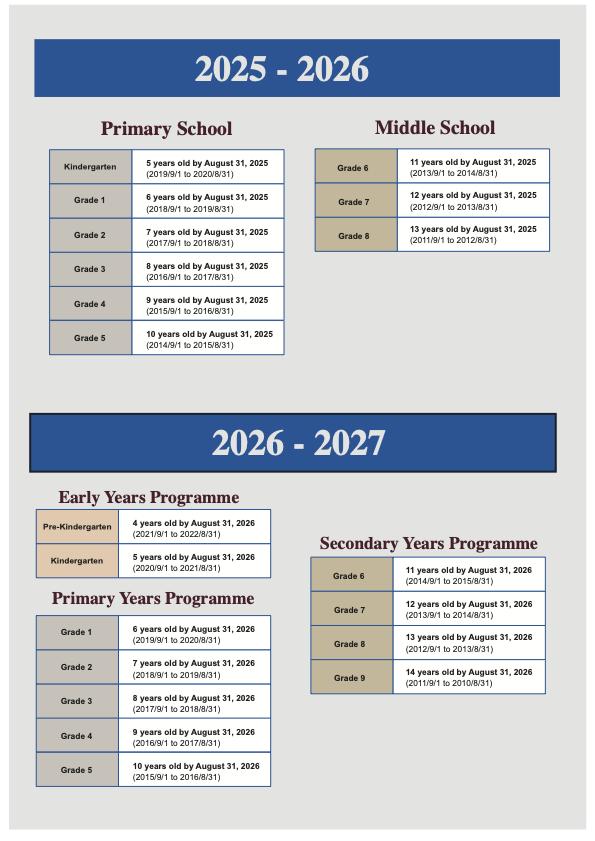 2025 - 2026

Primary School

| Kindergarten | 5 years old by August 31, 2025 (2019/9/1 to 2020/8/31) |
|---|---|
| Grade 1 | 6 years old by August 31, 2025 (2018/9/1 to 2019/8/31) |
| Grade 2 | 7 years old by August 31, 2025 (2017/9/1 to 2018/8/31) |
| Grade 3 | 8 years old by August 31, 2025 (2016/9/1 to 2017/8/31) |
| Grade 4 | 9 years old by August 31, 2025 (2015/9/1 to 2016/8/31) |
| Grade 5 | 10 years old by August 31, 2025 (2014/9/1 to 2015/8/31) |

Middle School

| Grade 6 | 11 years old by August 31, 2025 (2013/9/1 to 2014/8/31) |
|---|---|
| Grade 7 | 12 years old by August 31, 2025 (2012/9/1 to 2013/8/31) |
| Grade 8 | 13 years old by August 31, 2025 (2011/9/1 to 2012/8/31) |

2026 - 2027

Early Years Programme

| Pre-Kindergarten | 4 years old by August 31, 2026 (2021/9/1 to 2022/8/31) |
|---|---|
| Kindergarten | 5 years old by August 31, 2026 (2020/9/1 to 2021/8/31) |

Primary Years Programme

| Grade 1 | 6 years old by August 31, 2026 (2019/9/1 to 2020/8/31) |
|---|---|
| Grade 2 | 7 years old by August 31, 2026 (2018/9/1 to 2019/8/31) |
| Grade 3 | 8 years old by August 31, 2026 (2017/9/1 to 2018/8/31) |
| Grade 4 | 9 years old by August 31, 2026 (2016/9/1 to 2017/8/31) |
| Grade 5 | 10 years old by August 31, 2026 (2015/9/1 to 2016/8/31) |

Secondary Years Programme

| Grade 6 | 11 years old by August 31, 2026 (2014/9/1 to 2015/8/31) |
|---|---|
| Grade 7 | 12 years old by August 31, 2026 (2013/9/1 to 2014/8/31) |
| Grade 8 | 13 years old by August 31, 2026 (2012/9/1 to 2013/8/31) |
| Grade 9 | 14 years old by August 31, 2026 (2011/9/1 to 2010/8/31) |